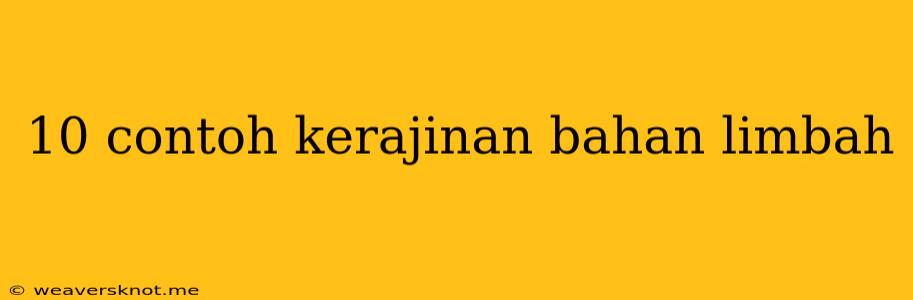 10 contoh kerajinan bahan limbah

© weaversknot.me